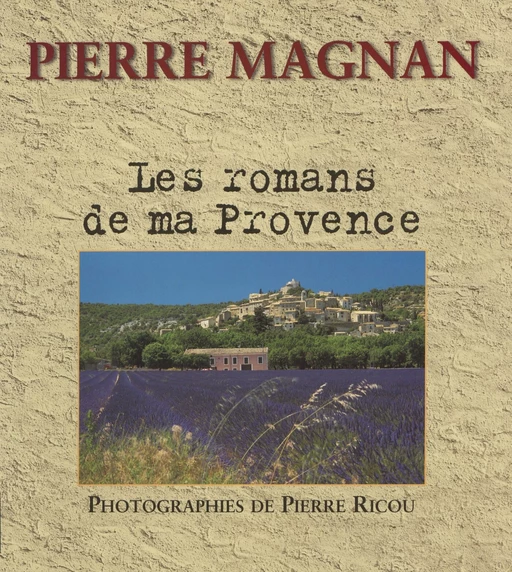 PIERRE MAGNAN

Les romans de ma Provence

PHOTOGRAPHIES DE PIERRE RICOU